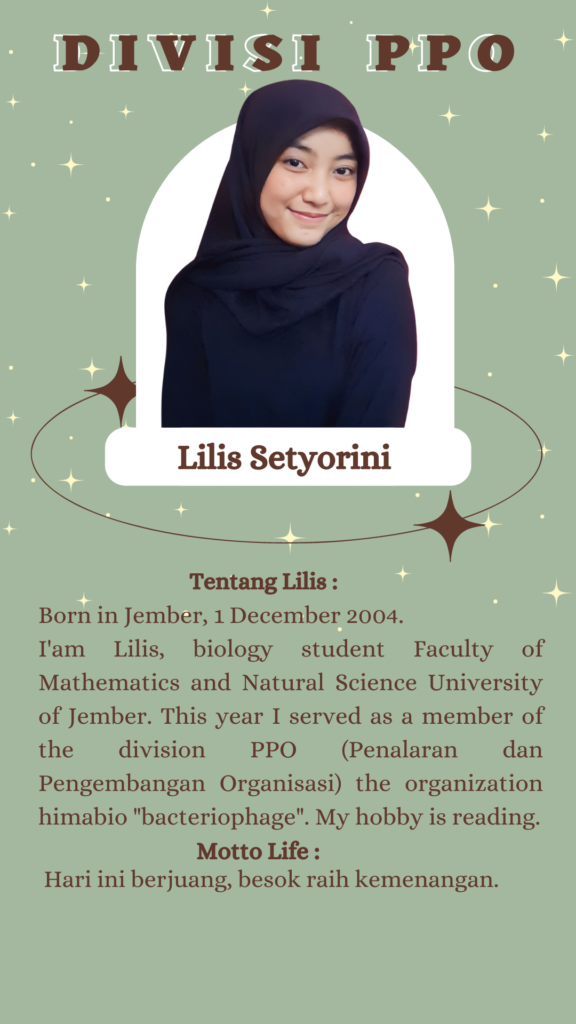 DIVISI PPO

Lilis Setyorini

Tentang Lilis :

Born in Jember, 1 December 2004.
I'am Lilis, biology student Faculty of Mathematics and Natural Science University of Jember. This year I served as a member of the division PPO (Penalaran dan Pengembangan Organisasi) the organization himabio "bacteriophage". My hobby is reading.

Motto Life :

Hari ini berjuang, besok raih kemenangan.